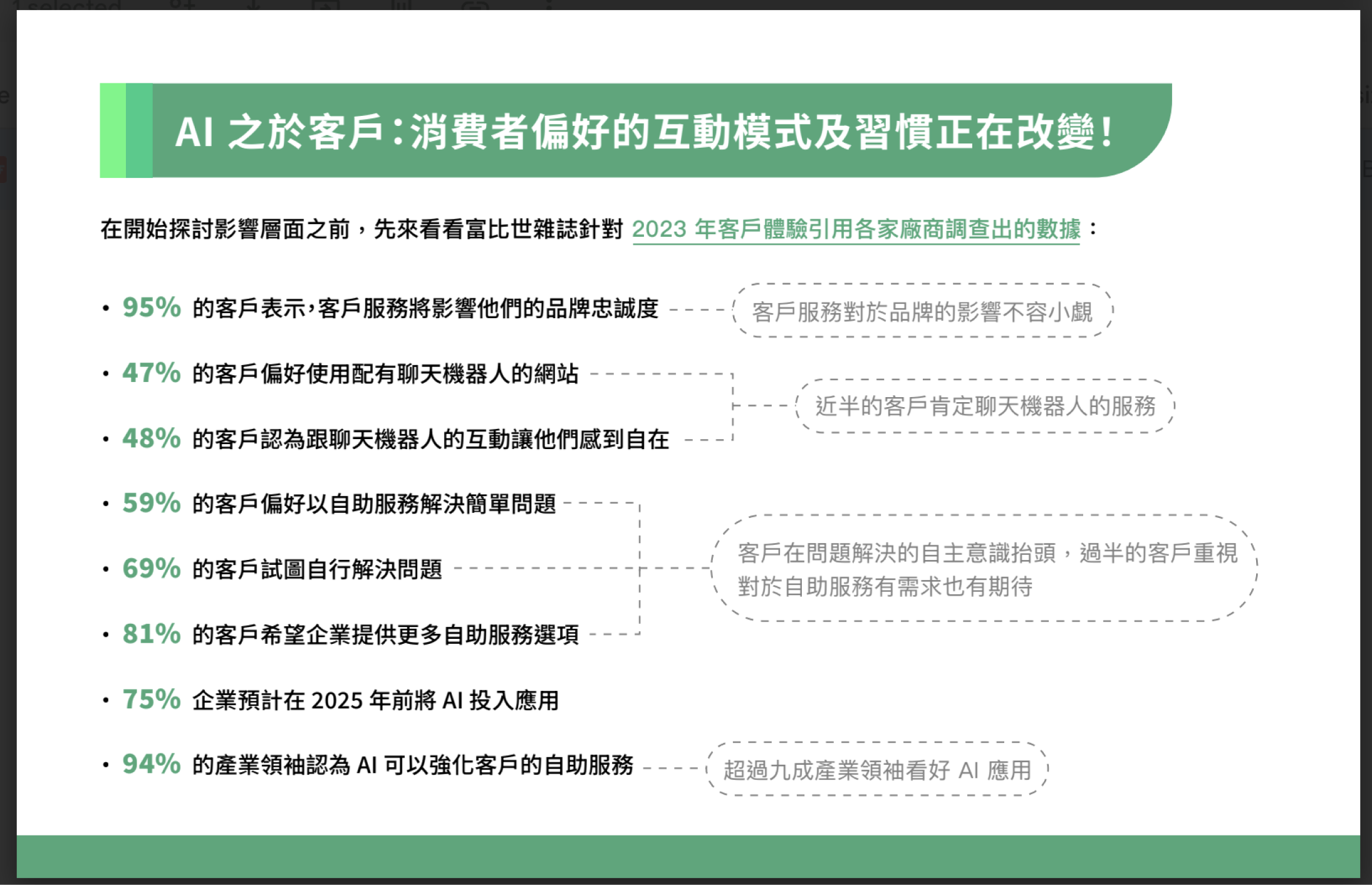 AI 之於客戶：消費者偏好的互動模式及習慣正在改變！

在開始探討影響層面之前，先來看看富比世雜誌針對 2023 年客戶體驗引用各家廠商調查出的數據：

• 95% 的客戶表示，客戶服務將影響他們的品牌忠誠度

客戶服務對於品牌的影響不容小覷

• 47% 的客戶偏好使用配有聊天機器人的網站

• 48% 的客戶認為跟聊天機器人的互動讓他們感到自在

近半的客戶肯定聊天機器人的服務

• 59% 的客戶偏好以自助服務解決簡單問題

• 69% 的客戶試圖自行解決問題

• 81% 的客戶希望企業提供更多自助服務選項

客戶在問題解決的自主意識抬頭，過半的客戶重視對於自助服務有需求也有期待

• 75% 企業預計在 2025 年前將 AI 投入應用

• 94% 的產業領袖認為 AI 可以強化客戶的自助服務

超過九成產業領袖看好 AI 應用